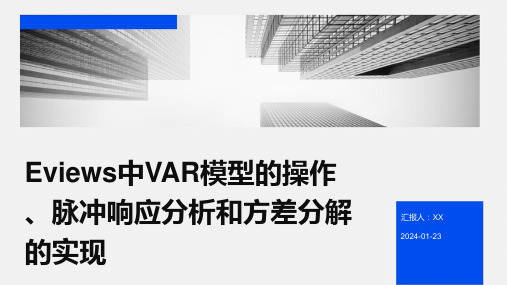 Eviews中VAR模型的操作、脉冲响应分析和方差分解的实现

汇报人：XX

2024-01-23